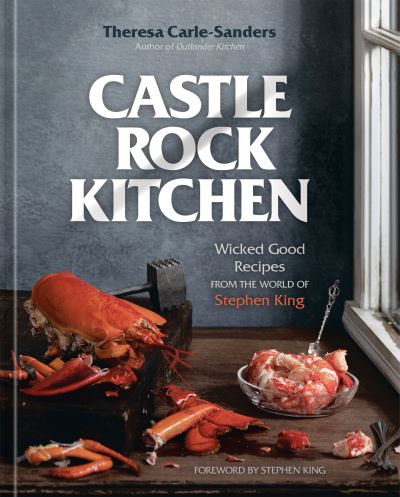 Theresa Carle-Sanders
Author of Outlander Kitchen

CASTLE ROCK KITCHEN

Wicked Good Recipes FROM THE WORLD OF Stephen King

FOREWORD BY STEPHEN KING